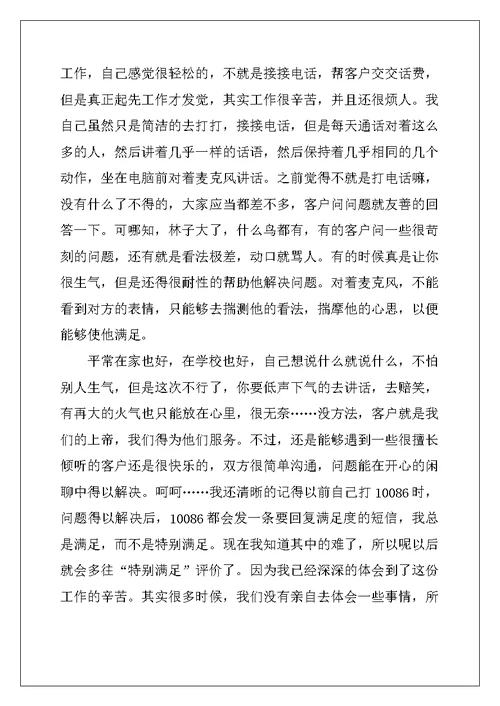 工作，自己感觉很轻松的，不就是接接电话，帮客户交交话费，但是真正起先工作才发觉，其实工作很辛苦，并且还很烦人。我自己虽然只是简洁的去打打，接接电话，但是每天通话对着这么多的人，然后讲着几乎一样的话语，然后保持着几乎相同的几个动作，坐在电脑前对着麦克风讲话。之前觉得不就是打电话嘛，没有什么了不得的，大家应当都差不多，客户问问题就友善的回答一下。可哪知，林子大了，什么鸟都有，有的客户问一些很苛刻的问题，还有就是看法极差，动口就骂人。有的时候真是让你很生气，但是还得很耐性的帮助他解决问题。对着麦克风，不能看到对方的表情，只能够去揣测他的看法，揣摩他的心思，以便能够使他满足。

平常在家也好，在学校也好，自己想说什么就说什么，不怕别人生气，但是这次不行了，你要低声下气的去讲话，去赔笑，有再大的火气也只能放在心里，很无奈……没方法，客户就是我们的上帝，我们得为他们服务。不过，还是能够遇到一些很擅长倾听的客户还是很快乐的，双方很简单沟通，问题能在开心的闲聊中得以解决。呵呵……我还清晰的记得以前自己打 10086 时，问题得以解决后，10086 都会发一条要回复满足度的短信，我总是满足，而不是特别满足。现在我知道其中的难了，所以呢以后就会多往“特别满足”评价了。因为我已经深深的体会到了这份工作的辛苦。其实很多时候，我们没有亲自去体会一些事情，所